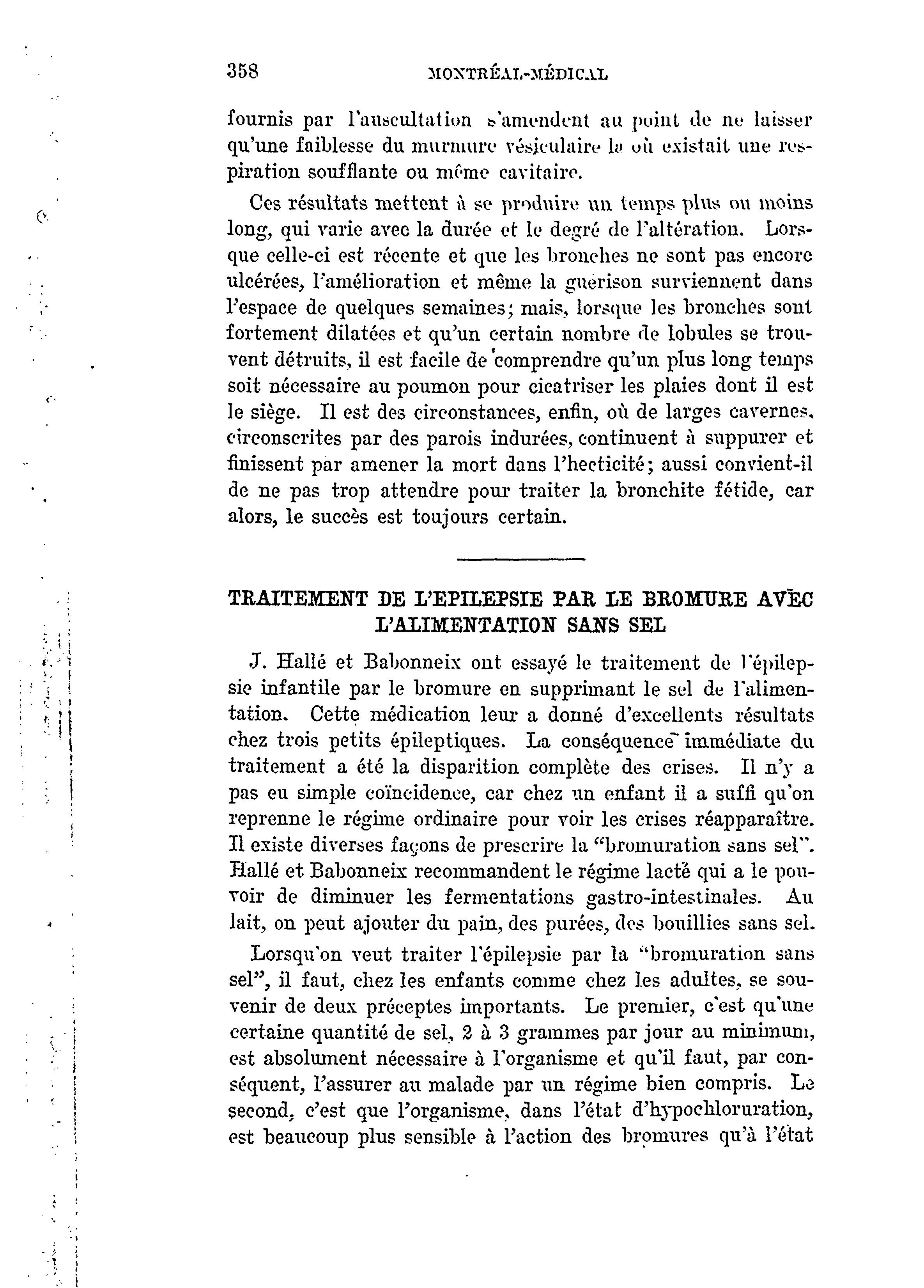 358 MONTRÉAL-MÉDICAL

fournis par l'auscultation s'amendent au point de ne laisser qu'une faiblesse du murmure vésiculaire là où existait une respiration soufflante ou même cavitaire.

Ces résultats mettent à se produire un temps plus ou moins long, qui varie avec la durée et le degré de l'altération. Lorsque celle-ci est récente et que les bronches ne sont pas encore ulcérées, l'amélioration et même la guérison surviennent dans l'espace de quelques semaines; mais, lorsque les bronches sont fortement dilatées et qu'un certain nombre de lobules se trouvent détruits, il est facile de comprendre qu'un plus long temps soit nécessaire au poumon pour cicatriser les plaies dont il est le siège. Il est des circonstances, enfin, où de larges cavernes, circonscrites par des parois indurées, continuent à suppurer et finissent par amener la mort dans l'hecticité; aussi convient-il de ne pas trop attendre pour traiter la bronchite fétide, car alors, le succès est toujours certain.

TRAITEMENT DE L'EPILEPSIE PAR LE BROMURE AVEC L'ALIMENTATION SANS SEL

J. Hallé et Babonneix ont essayé le traitement de l'épilepsie infantile par le bromure en supprimant le sel de l'alimentation. Cette médication leur a donné d'excellents résultats chez trois petits épileptiques. La conséquence immédiate du traitement a été la disparition complète des crises. Il n'y a pas eu simple coïncidence, car chez un enfant il a suffi qu'on reprenne le régime ordinaire pour voir les crises réapparaître. Il existe diverses façons de prescrire la "bromuration sans sel". Hallé et Babonneix recommandent le régime lacté qui a le pouvoir de diminuer les fermentations gastro-intestinales. Au lait, on peut ajouter du pain, des purées, des bouillies sans sel.

Lorsqu'on veut traiter l'épilepsie par la "bromuration sans sel", il faut, chez les enfants comme chez les adultes, se souvenir de deux préceptes importants. Le premier, c'est qu'une certaine quantité de sel, 2 à 3 grammes par jour au minimum, est absolument nécessaire à l'organisme et qu'il faut, par conséquent, l'assurer au malade par un régime bien compris. Le second, c'est que l'organisme, dans l'état d'hypochloruration, est beaucoup plus sensible à l'action des bromures qu'à l'état